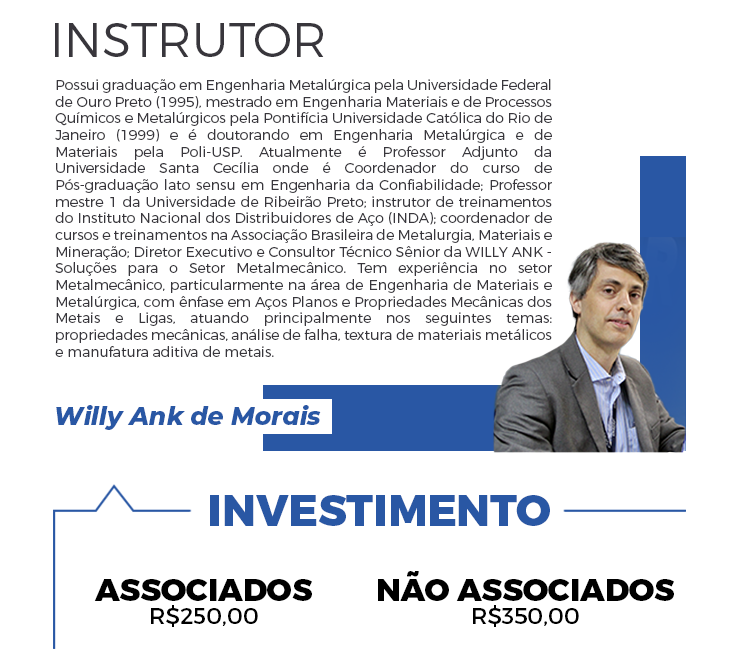 INSTRUTOR

Possui graduação em Engenharia Metalúrgica pela Universidade Federal de Ouro Preto (1995), mestrado em Engenharia Materiais e de Processos Químicos e Metalúrgicos pela Pontifícia Universidade Católica do Rio de Janeiro (1999) e é doutorando em Engenharia Metalúrgica e de Materiais pela Poli-USP. Atualmente é Professor Adjunto da Universidade Santa Cecília onde é Coordenador do curso de Pós-graduação lato sensu em Engenharia da Confiabilidade; Professor mestre 1 da Universidade de Ribeirão Preto; instrutor de treinamentos do Instituto Nacional dos Distribuidores de Aço (INDA); coordenador de cursos e treinamentos na Associação Brasileira de Metalurgia, Materiais e Mineração; Diretor Executivo e Consultor Técnico Sênior da WILLY ANK - Soluções para o Setor Metalmecânico. Tem experiência no setor Metalmecânico, particularmente na área de Engenharia de Materiais e Metalúrgica, com ênfase em Aços Planos e Propriedades Mecânicas dos Metais e Ligas, atuando principalmente nos seguintes temas: propriedades mecânicas, análise de falha, textura de materiais metálicos e manufatura aditiva de metais.

Willy Ank de Morais

INVESTIMENTO

ASSOCIADOS
R$250,00

NÃO ASSOCIADOS
R$350,00